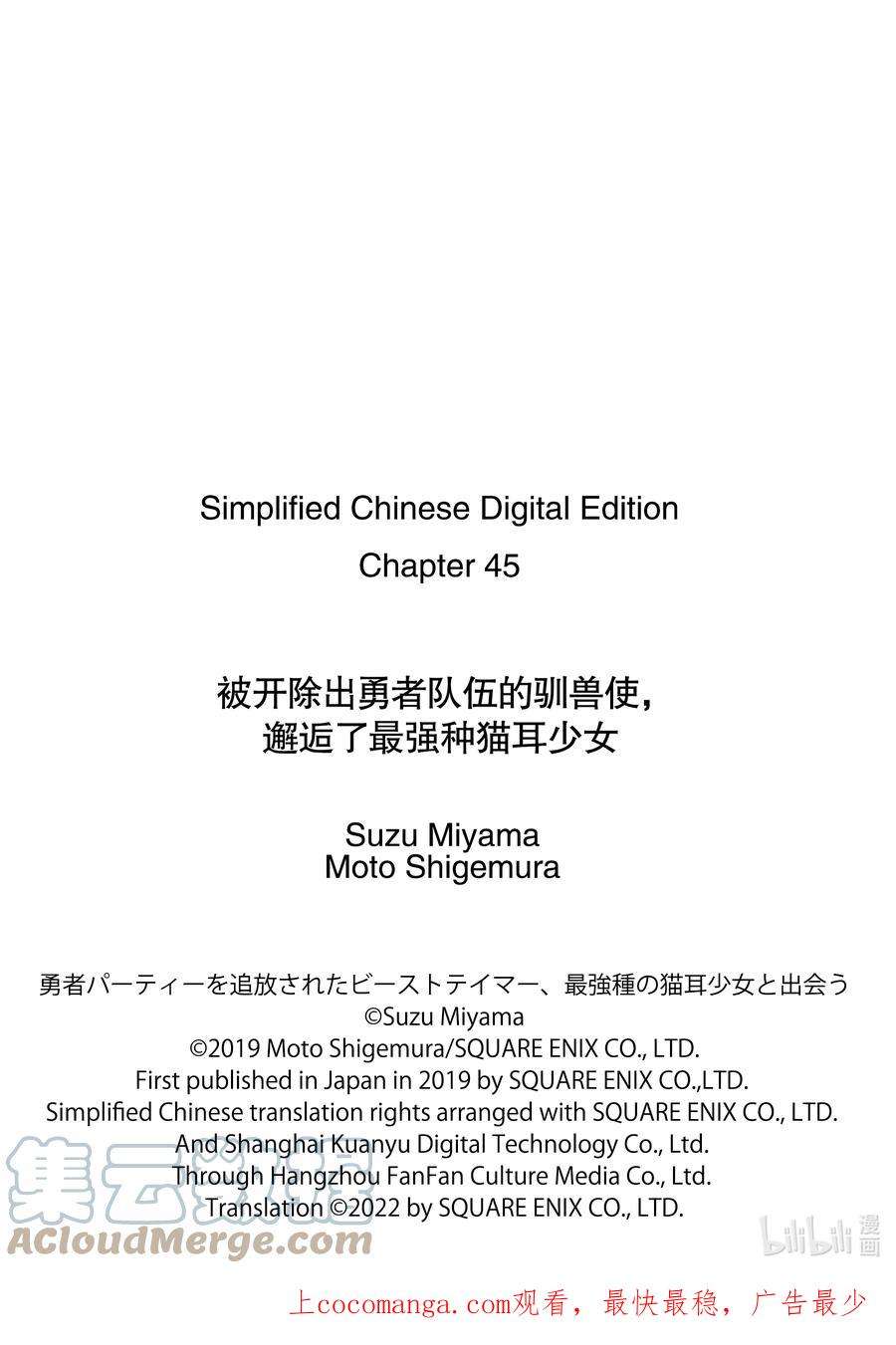 Simplified Chinese Digital Edition
Chapter 45

被开除出勇者队伍的驯兽使，
邂逅了最强种猫耳少女

Suzu Miyama
Moto Shigemura

勇者パーティーを追放されたビーストテイマー、最強種の猫耳少女と出会う
©Suzu Miyama
©2019 Moto Shigemura/SQUARE ENIX CO., LTD.
First published in Japan in 2019 by SQUARE ENIX CO.,LTD.
Simplified Chinese translation rights arranged with SQUARE ENIX CO., LTD.
And Shanghai Kuanyu Digital Technology Co., Ltd.
Through Hangzhou FanFan Culture Media Co., Ltd.
Translation ©2022 by SQUARE ENIX CO., LTD.

上cocomanga.com观看，最快最稳，广告最少

集云数据
ACloudMerge.com
bilibili漫画